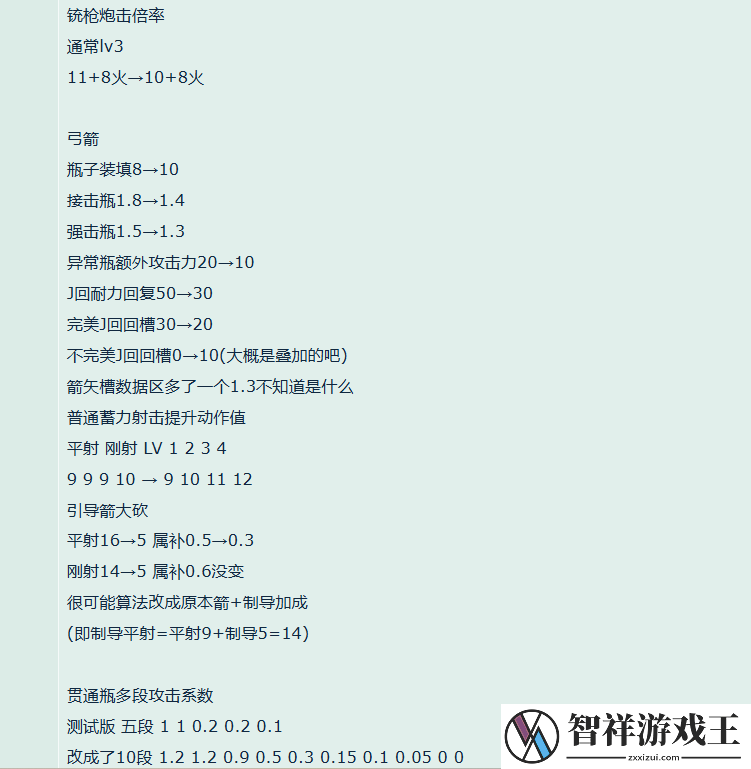 铳枪炮击倍率

通常lv3

11+8火→10+8火

弓箭

瓶子装填8→10

接击瓶1.8→1.4

强击瓶1.5→1.3

异常瓶额外攻击力20→10

J回耐力回复50→30

完美J回回槽30→20

不完美J回回槽0→10(大概是叠加的吧)

箭矢槽数据区多了一个1.3不知道是什么

普通蓄力射击提升动作值

平射 刚射 LV 1 2 3 4

9 9 9 10 → 9 10 11 12

引导箭大砍

平射16→5 属补0.5→0.3

刚射14→5 属补0.6没变

很可能算法改成原本箭+制导加成

(即制导平射=平射9+制导5=14)

贯通瓶多段攻击系数

测试版 五段 1 1 0.2 0.2 0.1

改成了10段 1.2 1.2 0.9 0.5 0.3 0.15 0.1 0.05 0 0

智祥游戏王

zxxizui.com